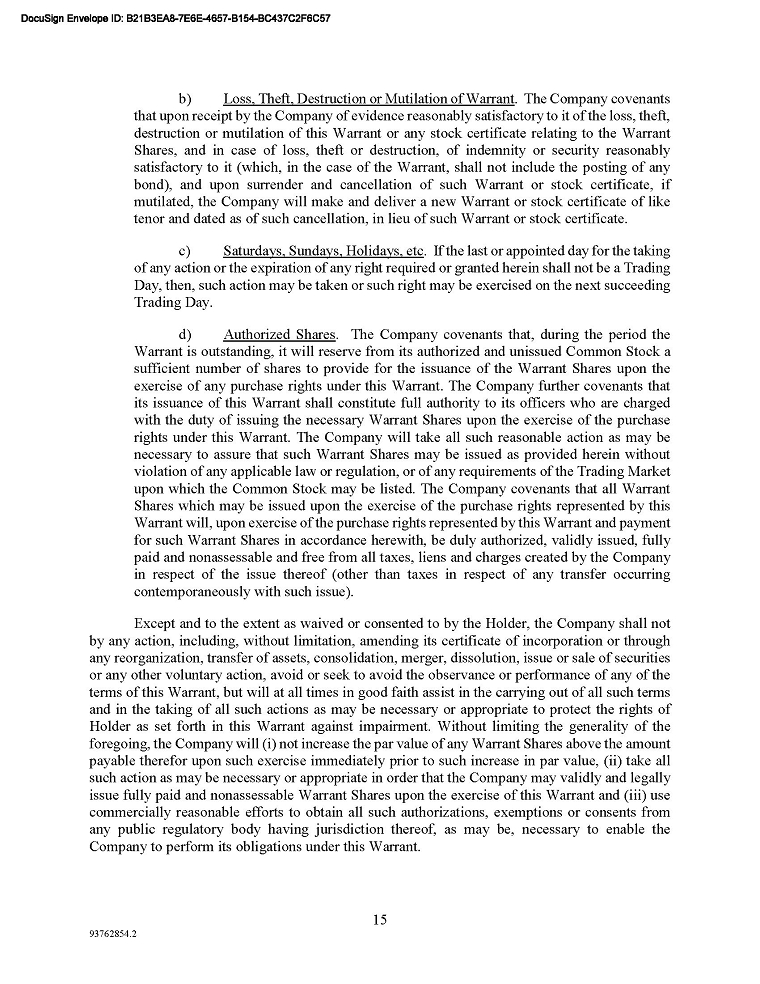 DocuSign Envelope ID: B21B3EA8-7E6E-4657-B154-BC437C2F6C57

b) Loss, Theft, Destruction or Mutilation of Warrant. The Company covenants that upon receipt by the Company of evidence reasonably satisfactory to it of the loss, theft, destruction or mutilation of this Warrant or any stock certificate relating to the Warrant Shares, and in case of loss, theft or destruction, of indemnity or security reasonably satisfactory to it (which, in the case of the Warrant, shall not include the posting of any bond), and upon surrender and cancellation of such Warrant or stock certificate, if mutilated, the Company will make and deliver a new Warrant or stock certificate of like tenor and dated as of such cancellation, in lieu of such Warrant or stock certificate.

c) Saturdays, Sundays, Holidays, etc. If the last or appointed day for the taking of any action or the expiration of any right required or granted herein shall not be a Trading Day, then, such action may be taken or such right may be exercised on the next succeeding Trading Day.

d) Authorized Shares. The Company covenants that, during the period the Warrant is outstanding, it will reserve from its authorized and unissued Common Stock a sufficient number of shares to provide for the issuance of the Warrant Shares upon the exercise of any purchase rights under this Warrant. The Company further covenants that its issuance of this Warrant shall constitute full authority to its officers who are charged with the duty of issuing the necessary Warrant Shares upon the exercise of the purchase rights under this Warrant. The Company will take all such reasonable action as may be necessary to assure that such Warrant Shares may be issued as provided herein without violation of any applicable law or regulation, or of any requirements of the Trading Market upon which the Common Stock may be listed. The Company covenants that all Warrant Shares which may be issued upon the exercise of the purchase rights represented by this Warrant will, upon exercise of the purchase rights represented by this Warrant and payment for such Warrant Shares in accordance herewith, be duly authorized, validly issued, fully paid and nonassessable and free from all taxes, liens and charges created by the Company in respect of the issue thereof (other than taxes in respect of any transfer occurring contemporaneously with such issue).

Except and to the extent as waived or consented to by the Holder, the Company shall not by any action, including, without limitation, amending its certificate of incorporation or through any reorganization, transfer of assets, consolidation, merger, dissolution, issue or sale of securities or any other voluntary action, avoid or seek to avoid the observance or performance of any of the terms of this Warrant, but will at all times in good faith assist in the carrying out of all such terms and in the taking of all such actions as may be necessary or appropriate to protect the rights of Holder as set forth in this Warrant against impairment. Without limiting the generality of the foregoing, the Company will (i) not increase the par value of any Warrant Shares above the amount payable therefor upon such exercise immediately prior to such increase in par value, (ii) take all such action as may be necessary or appropriate in order that the Company may validly and legally issue fully paid and nonassessable Warrant Shares upon the exercise of this Warrant and (iii) use commercially reasonable efforts to obtain all such authorizations, exemptions or consents from any public regulatory body having jurisdiction thereof, as may be, necessary to enable the Company to perform its obligations under this Warrant.

15

93762854.2